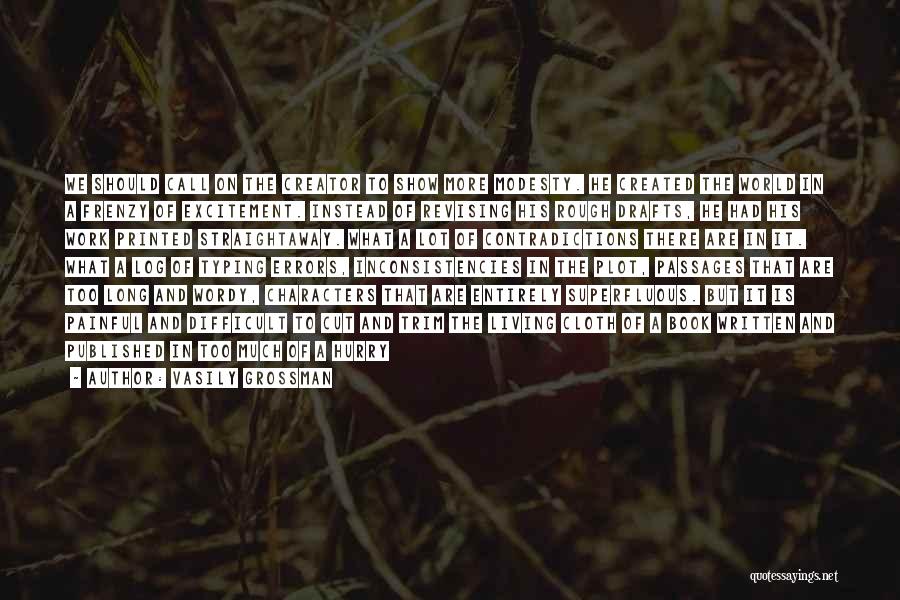 WE SHOULD CALL ON THE CREATOR TO SHOW MORE MODESTY. HE CREATED THE WORLD IN A FRENZY OF EXCITEMENT. INSTEAD OF REVISING HIS ROUGH DRAFTS, HE HAD HIS WORK PRINTED STRAIGHTAWAY. WHAT A LOT OF CONTRADICTIONS THERE ARE IN IT. WHAT A LOG OF TYPING ERRORS, INCONSISTENCIES IN THE PLOT, PASSAGES THAT ARE TOO LONG AND WORDY, CHARACTERS THAT ARE ENTIRELY SUPERFLUOUS. BUT IT IS PAINFUL AND DIFFICULT TO CUT AND TRIM THE LIVING CLOTH OF A BOOK WRITTEN AND PUBLISHED IN TOO MUCH OF A HURRY

- AUTHOR: VASILY GROSSMAN

quotessayings.net